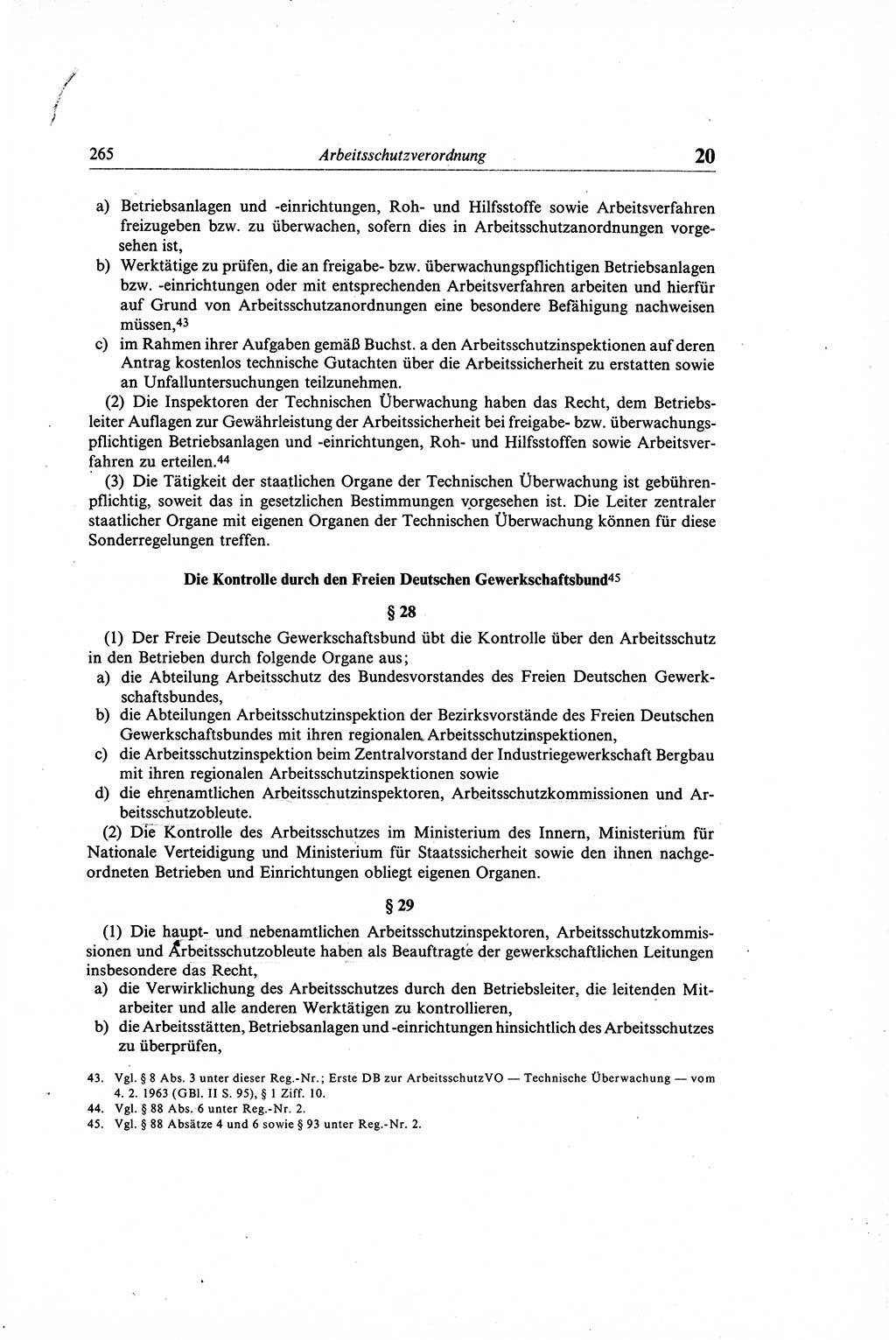 265 Arbeitsschutzverordnung 20

a) Betriebsanlagen und -einrichtungen, Roh- und Hilfsstoffe sowie Arbeitsverfahren freizugeben bzw. zu überwachen, sofern dies in Arbeitsschutzanordnungen vorgesehen ist,
b) Werktätige zu prüfen, die an freigabe- bzw. überwachungspflichtigen Betriebsanlagen bzw. -einrichtungen oder mit entsprechenden Arbeitsverfahren arbeiten und hierfür auf Grund von Arbeitsschutzanordnungen eine besondere Befähigung nachweisen müssen,$^{43}$
c) im Rahmen ihrer Aufgaben gemäß Buchst. a den Arbeitsschutzinspektionen auf deren Antrag kostenlos technische Gutachten über die Arbeitssicherheit zu erstatten sowie an Unfalluntersuchungen teilzunehmen.

(2) Die Inspektoren der Technischen Überwachung haben das Recht, dem Betriebsleiter Auflagen zur Gewährleistung der Arbeitssicherheit bei freigabe- bzw. überwachungspflichtigen Betriebsanlagen und -einrichtungen, Roh- und Hilfsstoffen sowie Arbeitsverfahren zu erteilen.$^{44}$

(3) Die Tätigkeit der staatlichen Organe der Technischen Überwachung ist gebührenpflichtig, soweit das in gesetzlichen Bestimmungen vorgesehen ist. Die Leiter zentraler staatlicher Organe mit eigenen Organen der Technischen Überwachung können für diese Sonderregelungen treffen.

Die Kontrolle durch den Freien Deutschen Gewerkschaftsbund$^{45}$

§ 28

(1) Der Freie Deutsche Gewerkschaftsbund übt die Kontrolle über den Arbeitsschutz in den Betrieben durch folgende Organe aus;
a) die Abteilung Arbeitsschutz des Bundesvorstandes des Freien Deutschen Gewerkschaftsbundes,
b) die Abteilungen Arbeitsschutzinspektion der Bezirksvorstände des Freien Deutschen Gewerkschaftsbundes mit ihren regionalen Arbeitsschutzinspektionen,
c) die Arbeitsschutzinspektion beim Zentralvorstand der Industriegewerkschaft Bergbau mit ihren regionalen Arbeitsschutzinspektionen sowie
d) die ehrenamtlichen Arbeitsschutzinspektoren, Arbeitsschutzkommissionen und Arbeitsschutzobleute.

(2) Die Kontrolle des Arbeitsschutzes im Ministerium des Innern, Ministerium für Nationale Verteidigung und Ministerium für Staatssicherheit sowie den ihnen nachgeordneten Betrieben und Einrichtungen obliegt eigenen Organen.

§ 29

(1) Die haupt- und nebenamtlichen Arbeitsschutzinspektoren, Arbeitsschutzkommissionen und Arbeitsschutzobleute haben als Beauftragte der gewerkschaftlichen Leitungen insbesondere das Recht,
a) die Verwirklichung des Arbeitsschutzes durch den Betriebsleiter, die leitenden Mitarbeiter und alle anderen Werktätigen zu kontrollieren,
b) die Arbeitsstätten, Betriebsanlagen und -einrichtungen hinsichtlich des Arbeitsschutzes zu überprüfen,

43. Vgl. § 8 Abs. 3 unter dieser Reg.-Nr.; Erste DB zur ArbeitsschutzVO — Technische Überwachung — vom 4. 2. 1963 (GBl. II S. 95), § 1 Ziff. 10.
44. Vgl. § 88 Abs. 6 unter Reg.-Nr. 2.
45. Vgl. § 88 Absätze 4 und 6 sowie § 93 unter Reg.-Nr. 2.